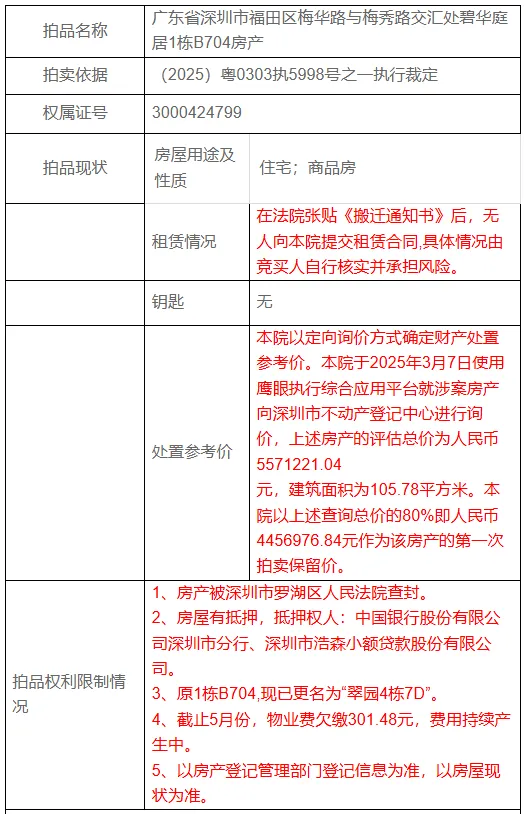 | 拍品名称 | 广东省深圳市福田区梅华路与梅秀路交汇处碧华庭居1栋B704房产 | |
|---|---|---|
| 拍卖依据 | （2025）粤0303执5998号之一执行裁定 | |
| 权属证号 | 3000424799 | |
| 拍品现状 | 房屋用途及性质 | 住宅；商品房 |
| | 租赁情况 | 在法院张贴《搬迁通知书》后，无人向本院提交租赁合同,具体情况由竞买人自行核实并承担风险。 |
| | 钥匙 | 无 |
| | 处置参考价 | 本院以定向询价方式确定财产处置参考价。本院于2025年3月7日使用鹰眼执行综合应用平台就涉案房产向深圳市不动产登记中心进行询价，上述房产的评估总价为人民币5571221.04元，建筑面积为105.78平方米。本院以上述查询总价的80%即人民币4456976.84元作为该房产的第一次拍卖保留价。 |
| 拍品权利限制情况 | 1、房产被深圳市罗湖区人民法院查封。<br>2、房屋有抵押，抵押权人：中国银行股份有限公司深圳市分行、深圳市浩森小额贷款股份有限公司。<br>3、原1栋B704,现已更名为“翠园4栋7D”。<br>4、截止5月份，物业费欠缴301.48元，费用持续产生中。<br>5、以房产登记管理部门登记信息为准，以房屋现状为准。 | |